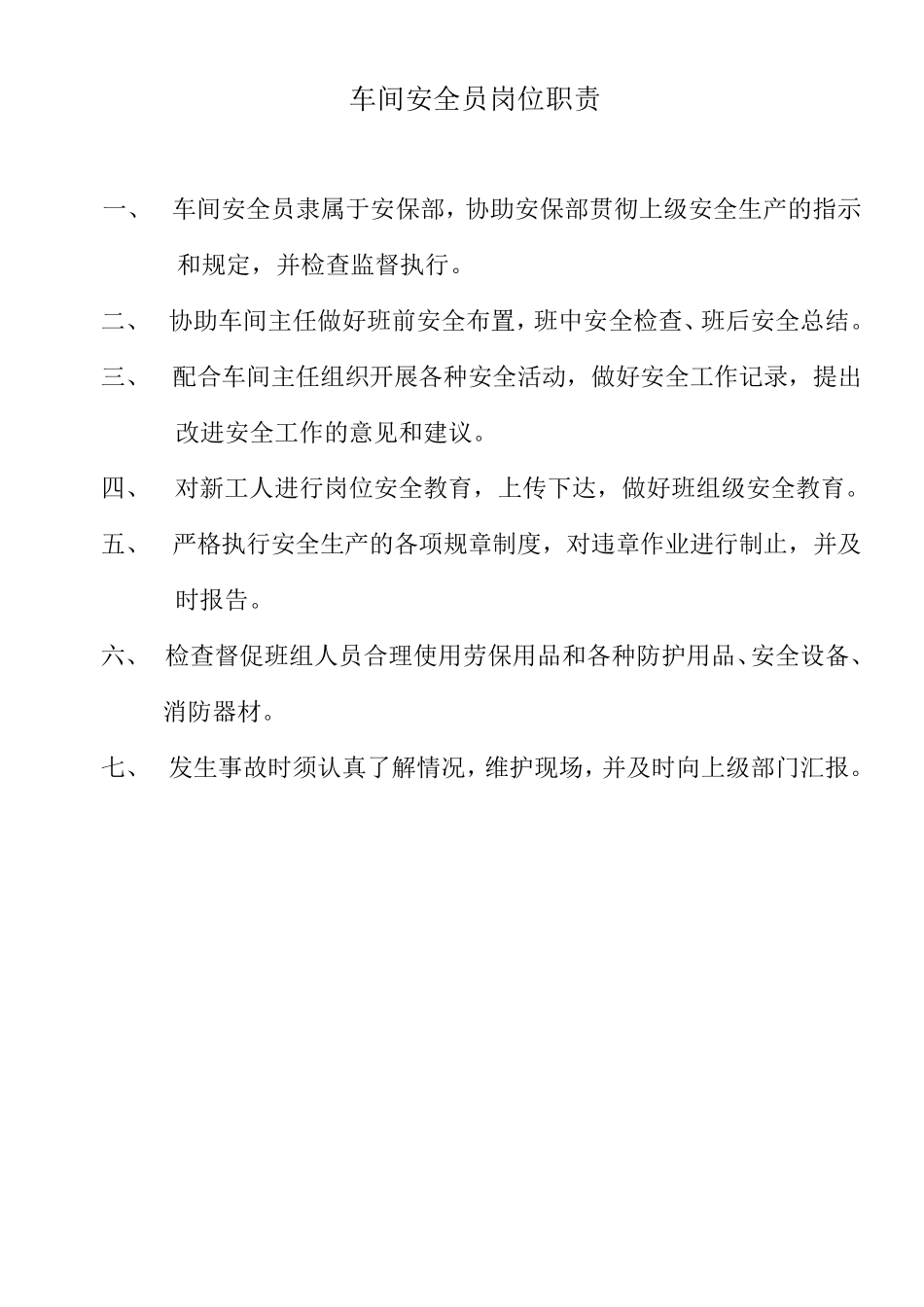 车间安全员岗位职责

一、 车间安全员隶属于安保部，协助安保部贯彻上级安全生产的指示和规定，并检查监督执行。

二、 协助车间主任做好班前安全布置，班中安全检查、班后安全总结。

三、 配合车间主任组织开展各种安全活动，做好安全工作记录，提出改进安全工作的意见和建议。

四、 对新工人进行岗位安全教育，上传下达，做好班组级安全教育。

五、 严格执行安全生产的各项规章制度，对违章作业进行制止，并及时报告。

六、 检查督促班组人员合理使用劳保用品和各种防护用品、安全设备、消防器材。

七、 发生事故时须认真了解情况，维护现场，并及时向上级部门汇报。